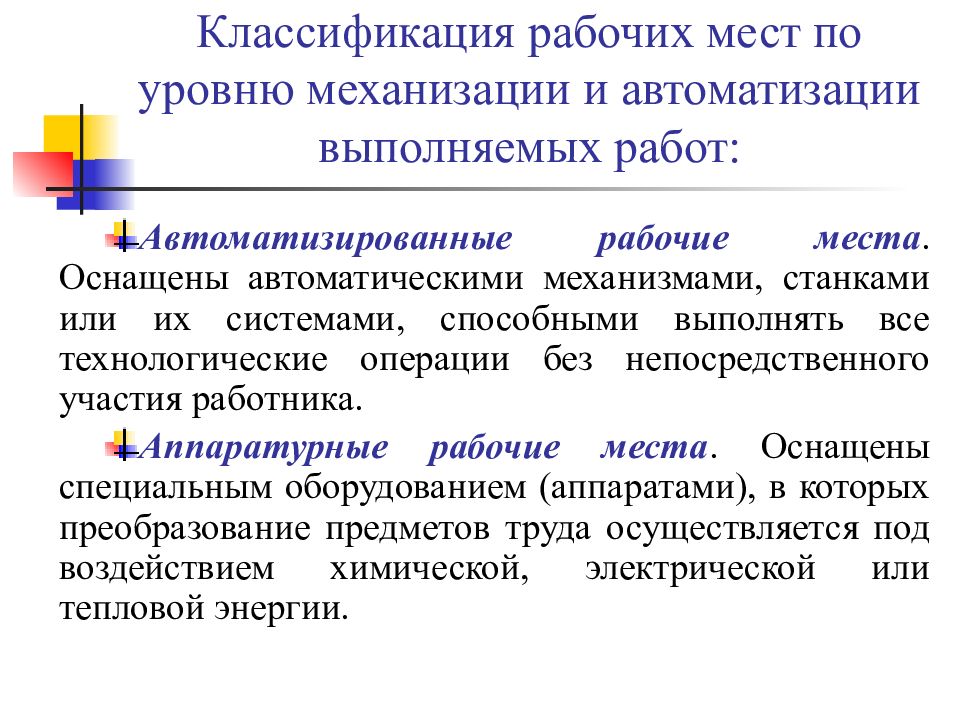 Классификация рабочих мест по уровню механизации и автоматизации выполняемых работ:

Автоматизированные рабочие места. Оснащены автоматическими механизмами, станками или их системами, способными выполнять все технологические операции без непосредственного участия работника.

Аппаратурные рабочие места. Оснащены специальным оборудованием (аппаратами), в которых преобразование предметов труда осуществляется под воздействием химической, электрической или тепловой энергии.